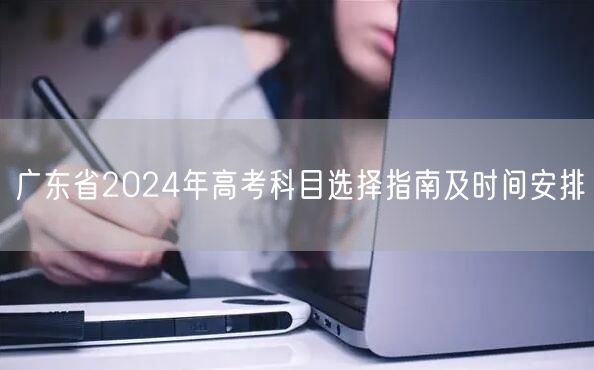 广东省2024年高考科目选择指南及时间安排